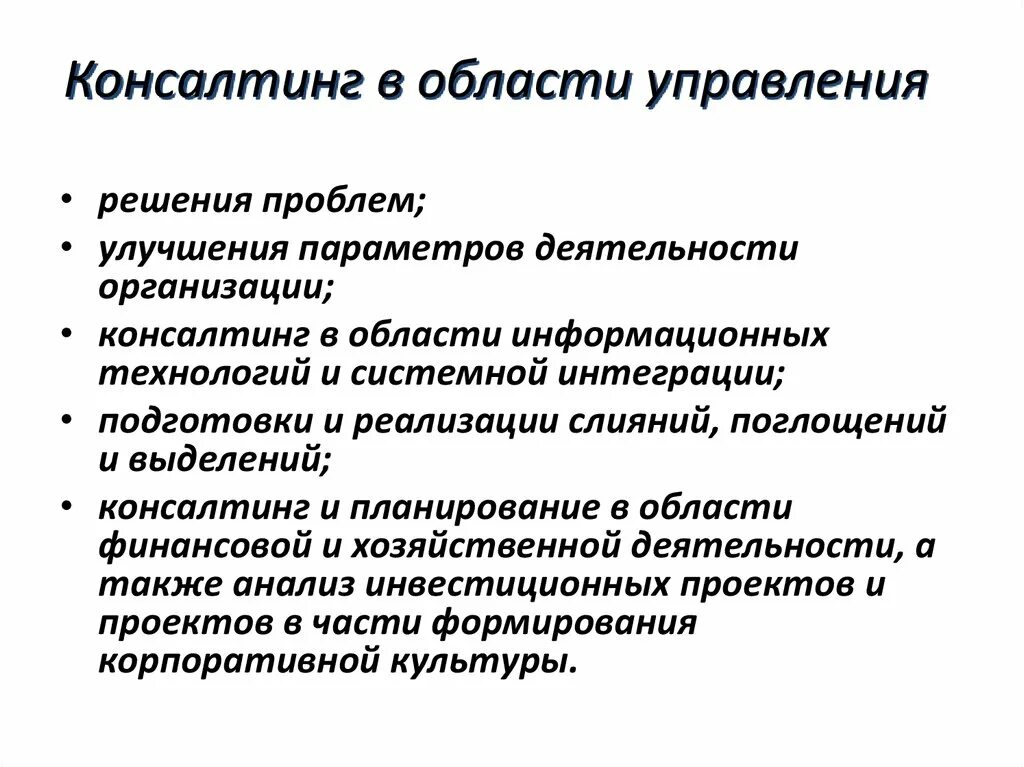 Консалтинг в области управления

• решения проблем;
• улучшения параметров деятельности организации;
• консалтинг в области информационных технологий и системной интеграции;
• подготовки и реализации слияний, поглощений и выделений;
• консалтинг и планирование в области финансовой и хозяйственной деятельности, а также анализ инвестиционных проектов и проектов в части формирования корпоративной культуры.